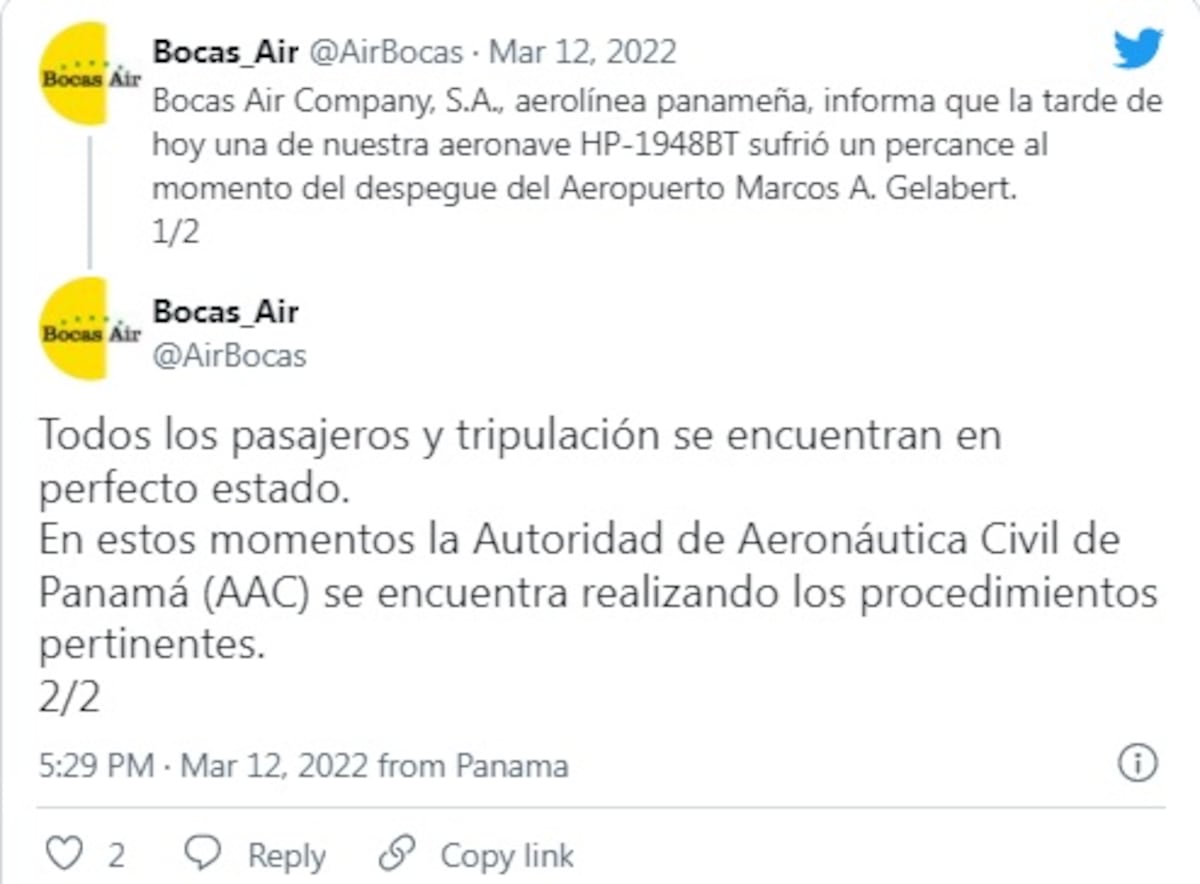 Bocas Air

Bocas_Air @AirBocas · Mar 12, 2022
Bocas Air Company, S.A., aerolínea panameña, informa que la tarde de hoy una de nuestra aeronave HP-1948BT sufrió un percance al momento del despegue del Aeropuerto Marcos A. Gelabert.
1/2

Bocas Air

Bocas_Air
@AirBocas

Todos los pasajeros y tripulación se encuentran en perfecto estado.
En estos momentos la Autoridad de Aeronáutica Civil de Panamá (AAC) se encuentra realizando los procedimientos pertinentes.
2/2

5:29 PM · Mar 12, 2022 from Panama

2 Reply Copy link